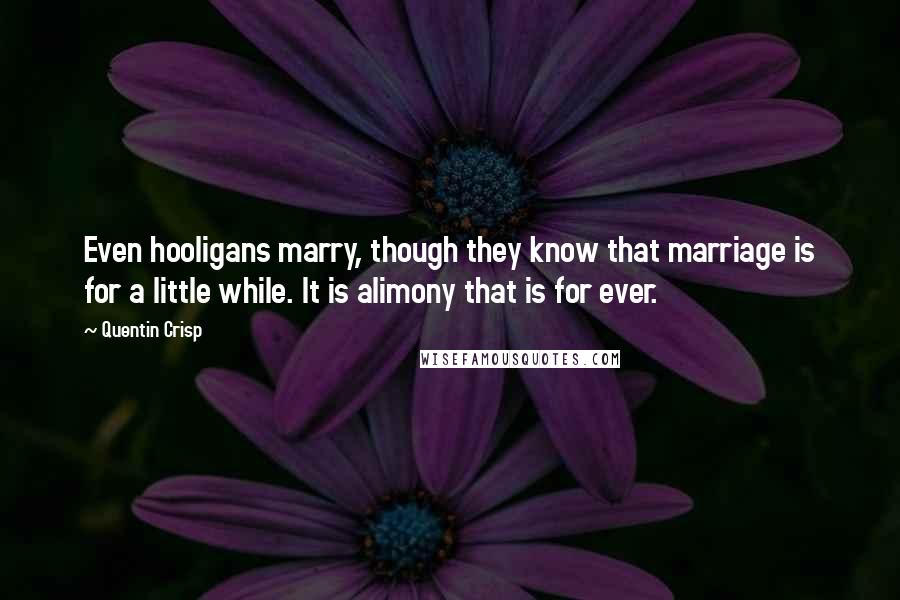 Even hooligans marry, though they know that marriage is for a little while. It is alimony that is for ever.

~ Quentin Crisp

WISEFAMOUSQUOTES.COM